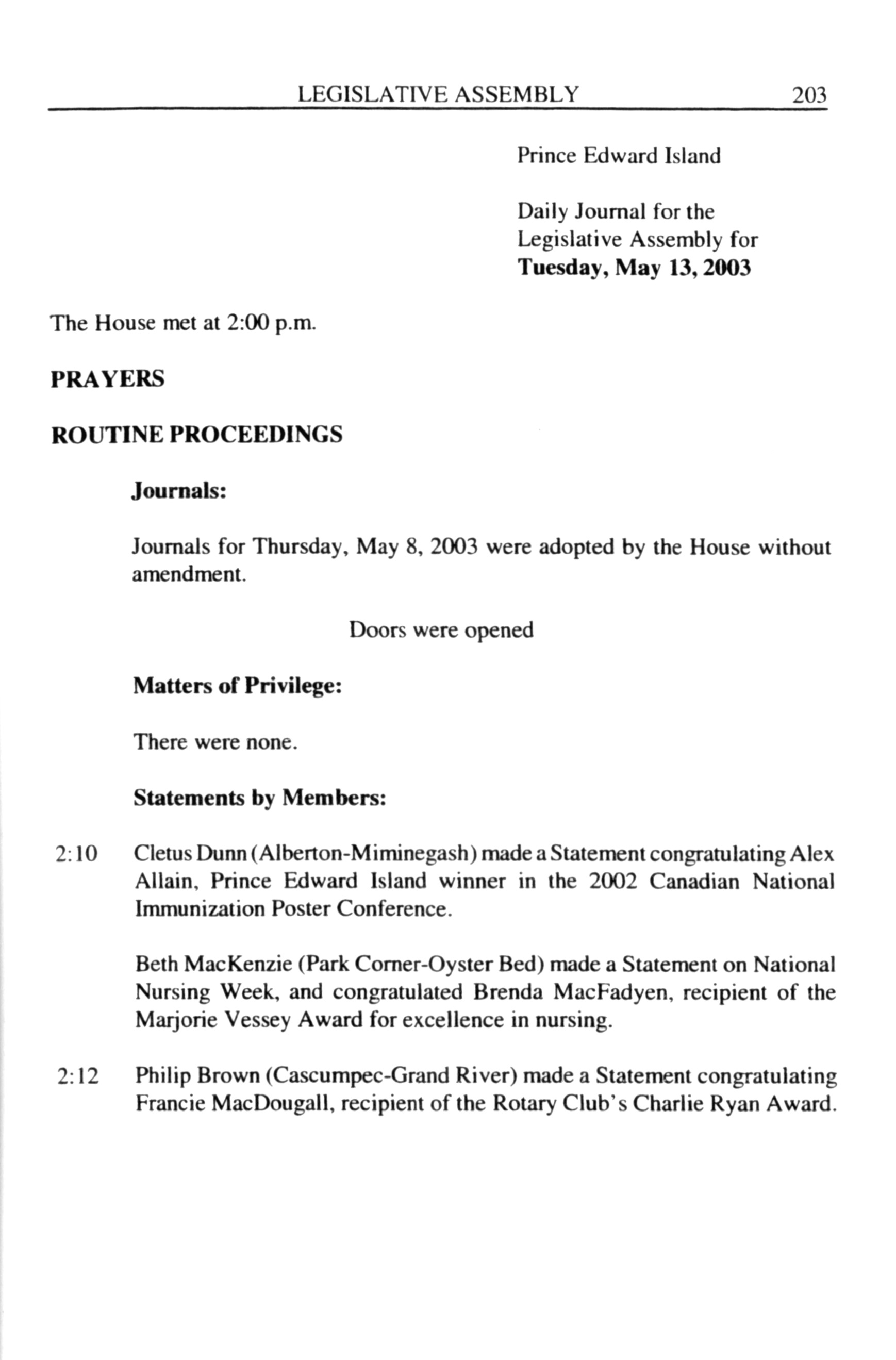 LEGISLATIVE ASSEMBLY 203

Prince Edward Island

Daily Journal for the Legislative Assembly for **Tuesday, May 13, 2003**

The House met at 2:00 p.m.

**PRAYERS**

**ROUTINE PROCEEDINGS**

**Journals:**

Journals for Thursday, May 8, 2003 were adopted by the House without amendment.

Doors were opened

**Matters of Privilege:**

There were none.

**Statements by Members:**

2:10 Cletus Dunn (Alberton-Miminegash) made a Statement congratulating Alex Allain, Prince Edward Island winner in the 2002 Canadian National Immunization Poster Conference.

Beth MacKenzie (Park Corner-Oyster Bed) made a Statement on National Nursing Week, and congratulated Brenda MacFadyen, recipient of the Marjorie Vessey Award for excellence in nursing.

2:12 Philip Brown (Cascumpec-Grand River) made a Statement congratulating Francie MacDougall, recipient of the Rotary Club's Charlie Ryan Award.